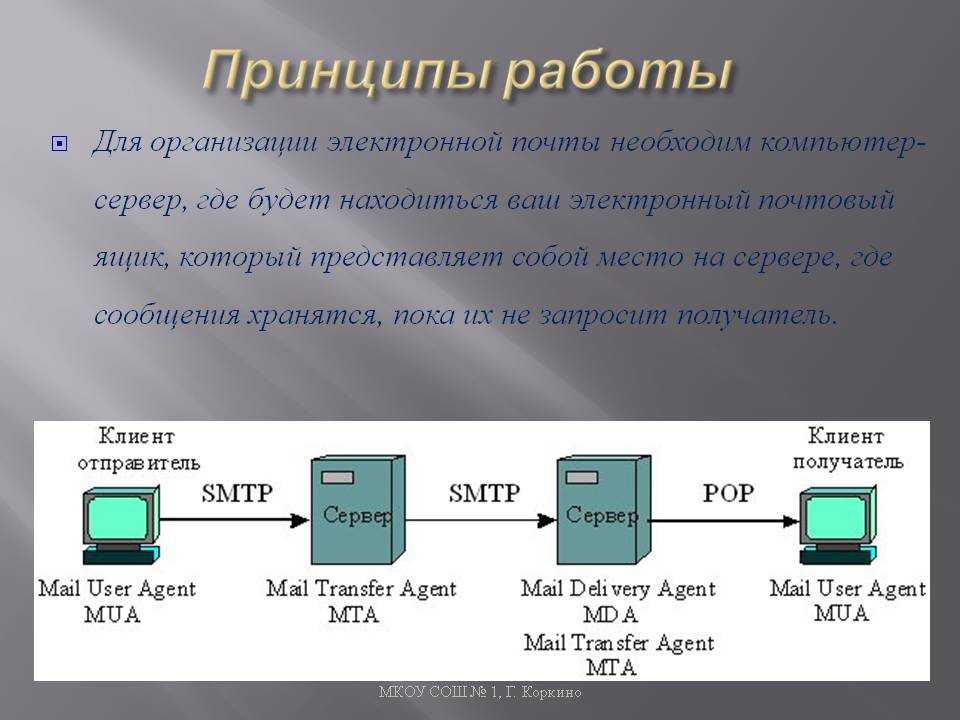 Принципы работы

Для организации электронной почты необходим компьютер-сервер, где будет находиться ваш электронный почтовый ящик, который представляет собой место на сервере, где сообщения хранятся, пока их не запросит получатель.

Клиент отправитель

SMTP

Сервер

SMTP

Сервер

POP

Клиент получатель

Mail User Agent MUA

Mail Transfer Agent MTA

Mail Delivery Agent MDA
Mail Transfer Agent MTA

Mail User Agent MUA

МКОУ СОШ № 1, Г. Коркино